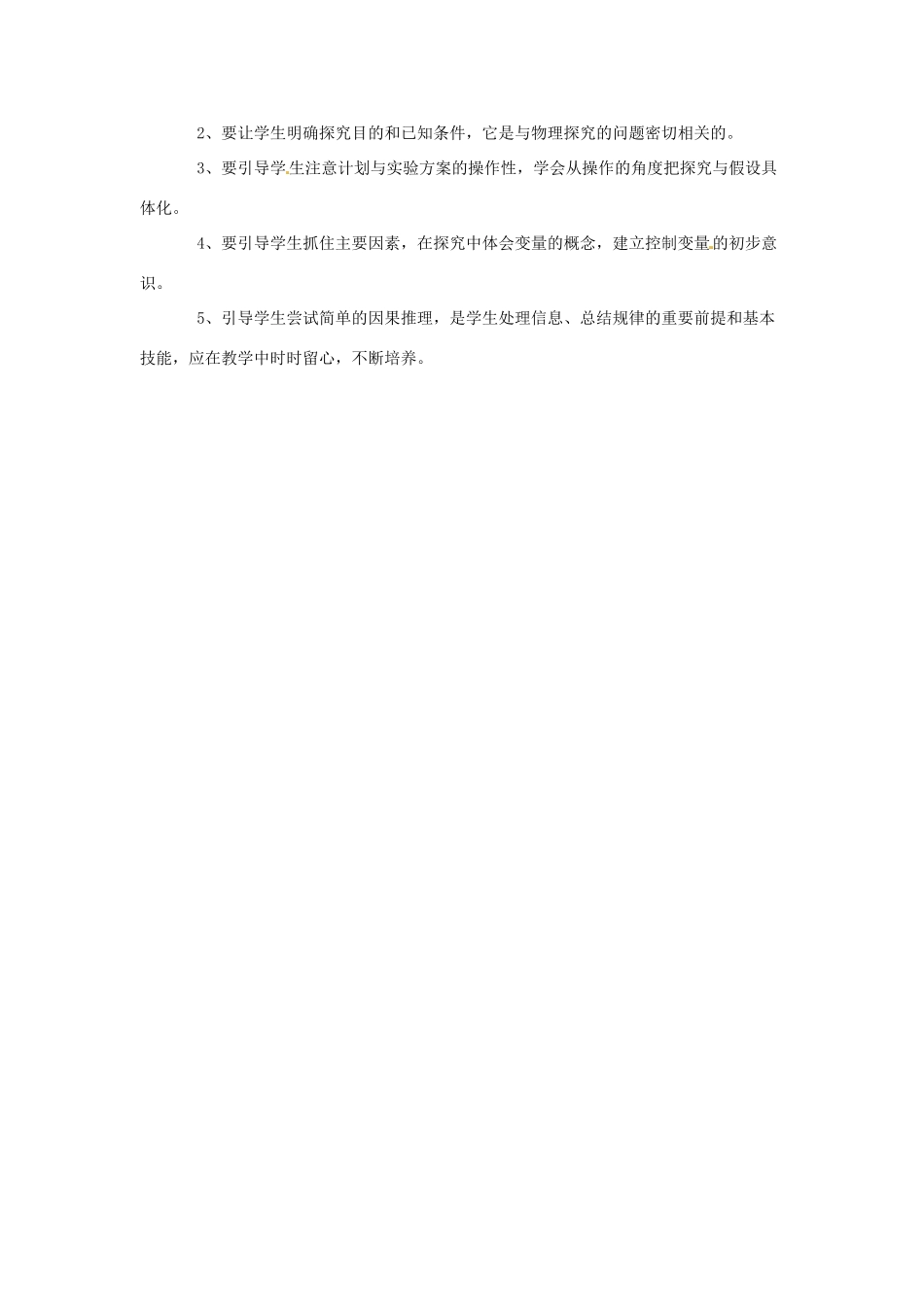 2、要让学生明确探究目的和已知条件，它是与物理探究的问题密切相关的。

3、要引导学生注意计划与实验方案的操作性，学会从操作的角度把探究与假设具体化。

4、要引导学生抓住主要因素，在探究中体会变量的概念，建立控制变量的初步意识。

5、引导学生尝试简单的因果推理，是学生处理信息、总结规律的重要前提和基本技能，应在教学中时时留心，不断培养。